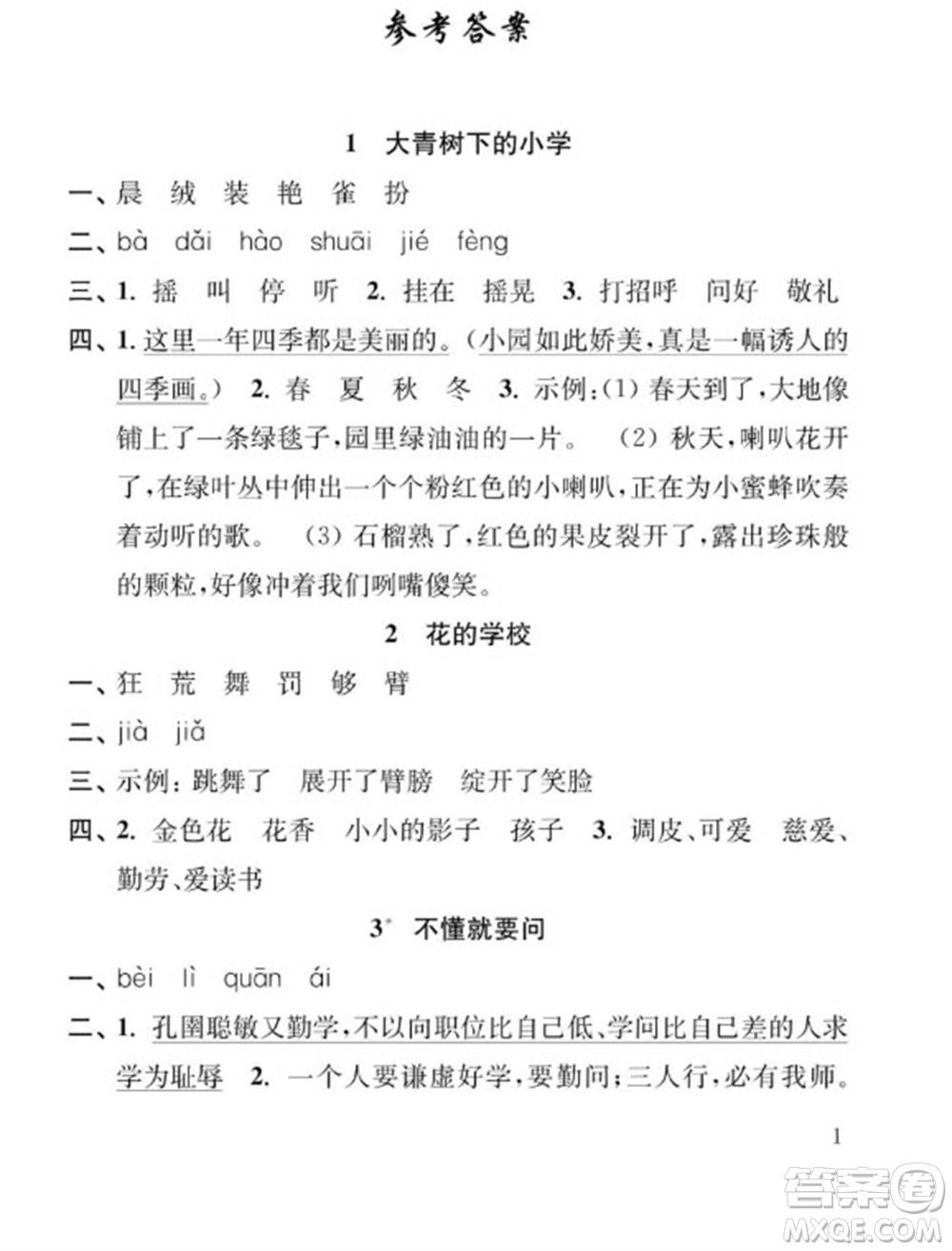 参考答案

1　大青树下的小学

一、晨　绒　装　艳　雀　扮

二、bà　dǎi　hào　shuāi　jié　fèng

三、1. 摇　叫　停　听　2. 挂在　摇晃　3. 打招呼　问好　敬礼

四、1. 这里一年四季都是美丽的。（小园如此娇美，真是一幅诱人的四季画。）　2. 春　夏　秋　冬　3. 示例：(1) 春天到了，大地像铺上了一条绿毯子，园里绿油油的一片。　(2) 秋天，喇叭花开了，在绿叶丛中伸出一个个粉红色的小喇叭，正在为小蜜蜂吹奏着动听的歌。　(3) 石榴熟了，红色的果皮裂开了，露出珍珠般的颗粒，好像冲着我们咧嘴傻笑。

2　花的学校

一、狂　荒　舞　罚　够　臂

二、jià　jiǎ

三、示例：跳舞了　展开了臂膀　绽开了笑脸

四、2. 金色花　花香　小小的影子　孩子　3. 调皮、可爱　慈爱、勤劳、爱读书

3* 不懂就要问

一、bèi　lì　quān　ái

二、1. 孔圉聪敏又勤学，不以向职位比自己低、学问比自己差的人求学为耻辱　2. 一个人要谦虚好学，要勤问；三人行，必有我师。

1

答案圈
MXQE.COM